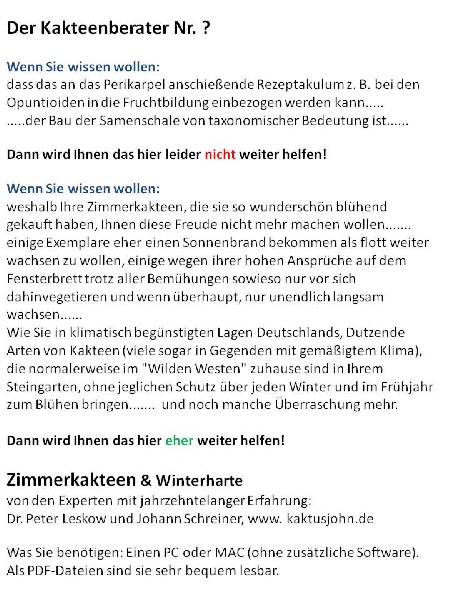 Der Kakteenberater Nr. ?

Wenn Sie wissen wollen:
dass das an das Perikarpel anschießende Rezeptakulum z. B. bei den Opuntioiden in die Fruchtbildung einbezogen werden kann.....
.....der Bau der Samenschale von taxonomischer Bedeutung ist......

Dann wird Ihnen das hier leider nicht weiter helfen!

Wenn Sie wissen wollen:
weshalb Ihre Zimmerkakteen, die sie so wunderschön blühend gekauft haben, Ihnen diese Freude nicht mehr machen wollen.......
einige Exemplare eher einen Sonnenbrand bekommen als flott weiter wachsen zu wollen, einige wegen ihrer hohen Ansprüche auf dem Fensterbrett trotz aller Bemühungen sowieso nur vor sich dahinvegetieren und wenn überhaupt, nur unendlich langsam wachsen......
Wie Sie in klimatisch begünstigten Lagen Deutschlands, Dutzende Arten von Kakteen (viele sogar in Gegenden mit gemäßigtem Klima), die normalerweise im "Wilden Westen" zuhause sind in Ihrem Steingarten, ohne jeglichen Schutz über jeden Winter und im Frühjahr zum Blühen bringen....... und noch manche Überraschung mehr.

Dann wird Ihnen das hier eher weiter helfen!

Zimmerkakteen & Winterharte
von den Experten mit jahrzehntelanger Erfahrung:
Dr. Peter Leskow und Johann Schreiner, www. kaktusjohn.de

Was Sie benötigen: Einen PC oder MAC (ohne zusätzliche Software).
Als PDF-Dateien sind sie sehr bequem lesbar.